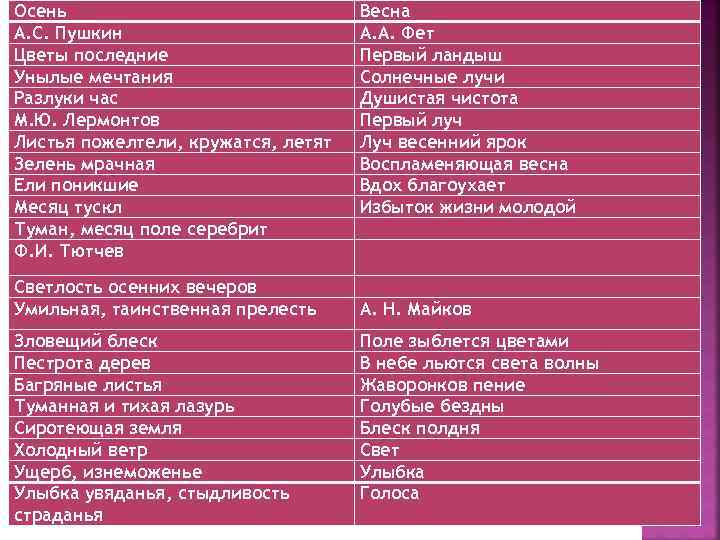 | Осень | Весна |
|---|---|
| А.С. Пушкин | А.А. Фет |
| Цветы последние | Первый ландыш |
| Унылые мечтания | Солнечные лучи |
| Разлуки час | Душистая чистота |
| М.Ю. Лермонтов | Первый луч |
| Листья пожелтели, кружатся, летят | Луч весенний ярок |
| Зелень мрачная | Воспламеняющая весна |
| Ели поникшие | Вдох благоухает |
| Месяц тускл | Избыток жизни молодой |
| Туман, месяц поле серебрит | |
| Ф.И. Тютчев | |
| Светлость осенних вечеров | |
| Умильная, таинственная прелесть | А. Н. Майков |
| Зловещий блеск | Поле зыблется цветами |
| Пестрота дерев | В небе льются света волны |
| Багряные листья | Жаворонков пение |
| Туманная и тихая лазурь | Голубые бездны |
| Сиротеющая земля | Блеск полдня |
| Холодный ветр | Свет |
| Ущерб, изнеможенье | Улыбка |
| Улыбка увяданья, стыдливость страданья | Голоса |